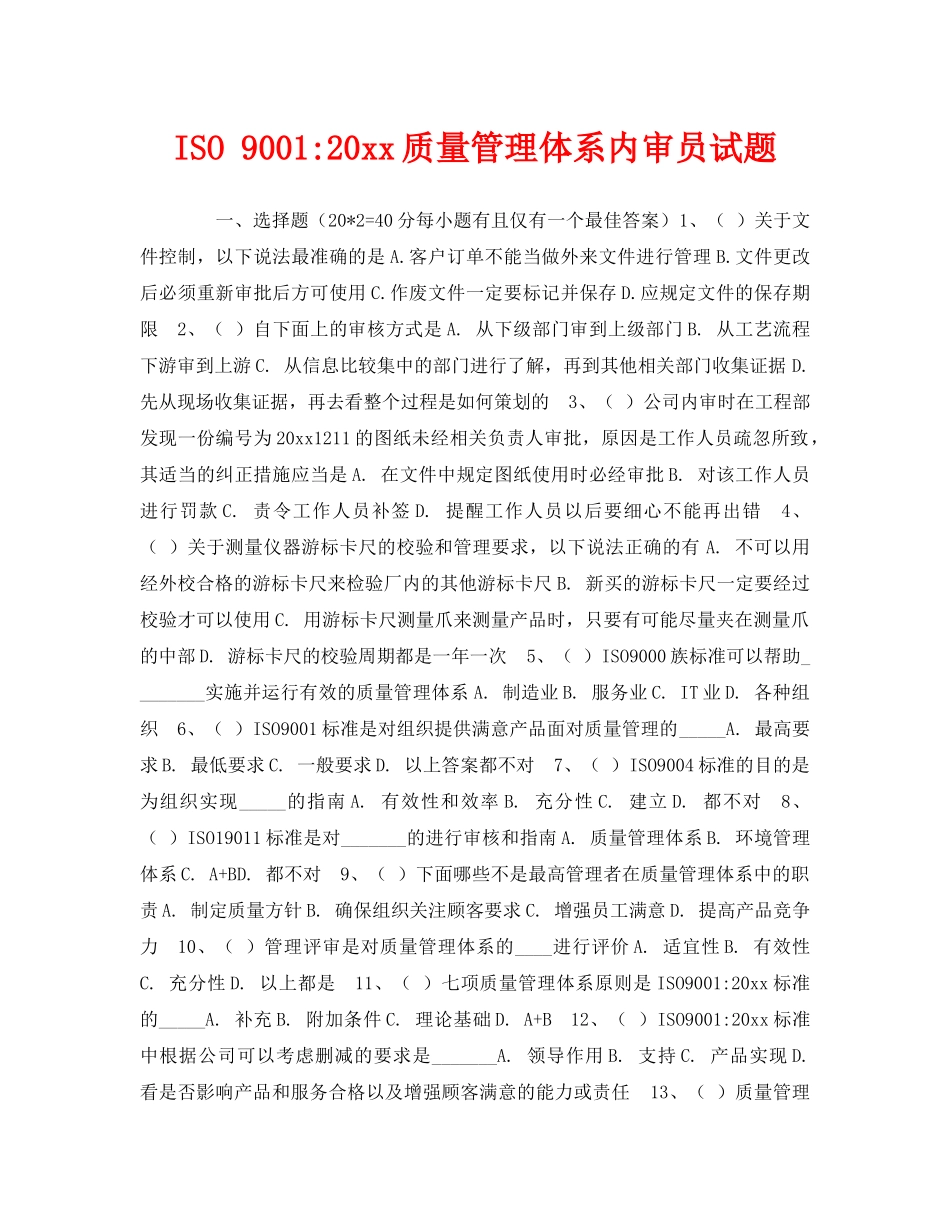 ISO 9001:20xx质量管理体系内审员试题

一、选择题（20*2=40分每小题有且仅有一个最佳答案）1、（ ）关于文件控制，以下说法最准确的是A.客户订单不能当做外来文件进行管理B.文件更改后必须重新审批后方可使用C.作废文件一定要标记并保存D.应规定文件的保存期限 2、（ ）自下面上的审核方式是A. 从下级部门审到上级部门B. 从工艺流程下游审到上游C. 从信息比较集中的部门进行了解，再到其他相关部门收集证据D. 先从现场收集证据，再去看整个过程是如何策划的 3、（ ）公司内审时在工程部发现一份编号为20xx1211的图纸未经相关负责人审批，原因是工作人员疏忽所致，其适当的纠正措施应当是A. 在文件中规定图纸使用时必经审批B. 对该工作人员进行罚款C. 责令工作人员补签D. 提醒工作人员以后要细心不能再出错 4、（ ）关于测量仪器游标卡尺的校验和管理要求，以下说法正确的有A. 不可以用经外校合格的游标卡尺来检验厂内的其他游标卡尺B. 新买的游标卡尺一定要经过校验才可以使用C. 用游标卡尺测量爪来测量产品时，只要有可能尽量夹在测量爪的中部D. 游标卡尺的校验周期都是一年一次 5、（ ）ISO9000族标准可以帮助________实施并运行有效的质量管理体系A. 制造业B. 服务业C. IT业D. 各种组织 6、（ ）ISO9001标准是对组织提供满意产品面对质量管理的_____A. 最高要求B. 最低要求C. 一般要求D. 以上答案都不对 7、（ ）ISO9004标准的目的是为组织实现_____的指南A. 有效性和效率B. 充分性C. 建立D. 都不对 8、（ ）ISO19011标准是对_______的进行审核和指南A. 质量管理体系B. 环境管理体系C. A+BD. 都不对 9、（ ）下面哪些不是最高管理者在质量管理体系中的职责A. 制定质量方针B. 确保组织关注顾客要求C. 增强员工满意D. 提高产品竞争力 10、（ ）管理评审是对质量管理体系的____进行评价A. 适宜性B. 有效性C. 充分性D. 以上都是 11、（ ）七项质量管理体系原则是ISO9001:20xx标准的_____A. 补充B. 附加条件C. 理论基础D. A+B 12、（ ）ISO9001:20xx标准中根据公司可以考虑删减的要求是_______A. 领导作用B. 支持C. 产品实现D. 看是否影响产品和服务合格以及增强顾客满意的能力或责任 13、（ ）质量管理